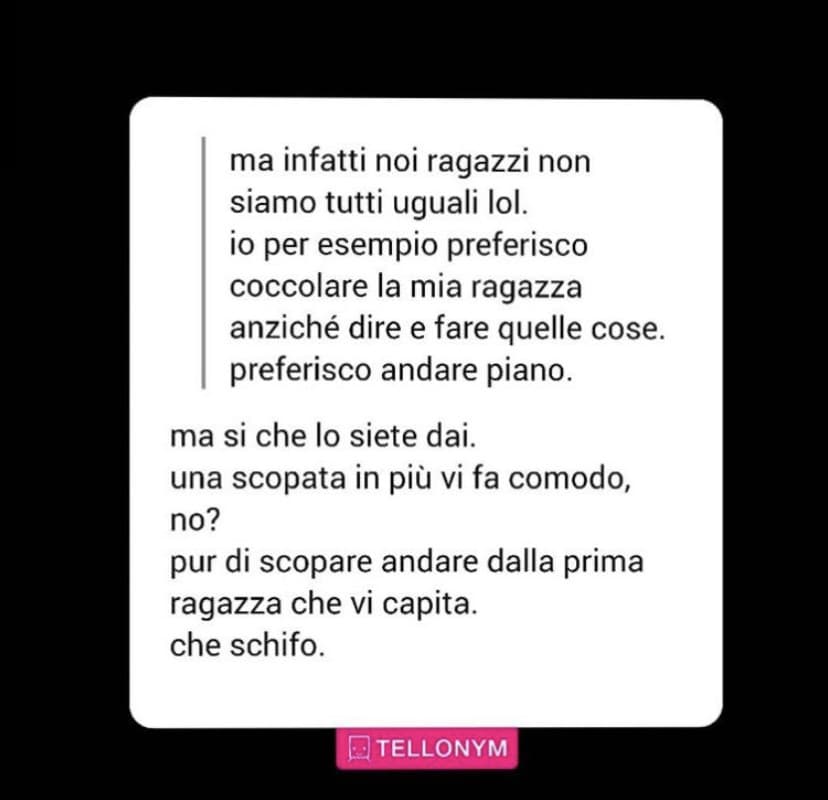 ma infatti noi ragazzi non
siamo tutti uguali lol.
io per esempio preferisco
coccolare la mia ragazza
anziché dire e fare quelle cose.
preferisco andare piano.

ma si che lo siete dai.
una scopata in più vi fa comodo,
no?
pur di scopare andare dalla prima
ragazza che vi capita.
che schifo.

TELLONYM